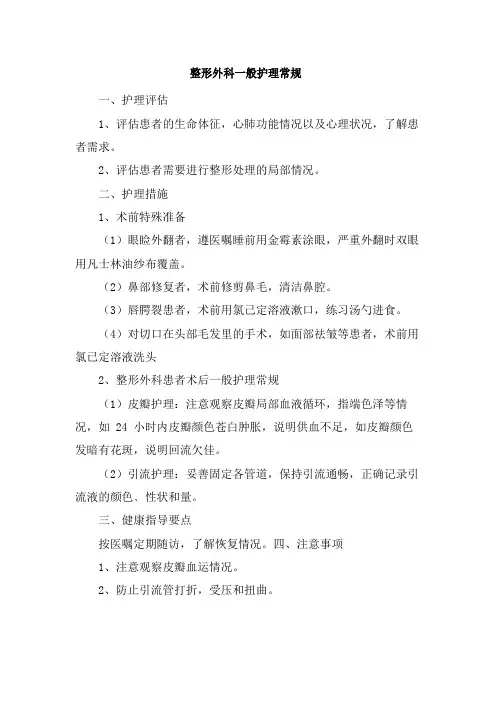 整形外科一般护理常规

一、护理评估

1、评估患者的生命体征，心肺功能情况以及心理状况，了解患者需求。

2、评估患者需要进行整形处理的局部情况。

二、护理措施

1、术前特殊准备

（1）眼睑外翻者，遵医嘱睡前用金霉素涂眼，严重外翻时双眼用凡士林油纱布覆盖。

（2）鼻部修复者，术前修剪鼻毛，清洁鼻腔。

（3）唇腭裂患者，术前用氯己定溶液漱口，练习汤勺进食。

（4）对切口在头部毛发里的手术，如面部祛皱等患者，术前用氯己定溶液洗头

2、整形外科患者术后一般护理常规

（1）皮瓣护理：注意观察皮瓣局部血液循环，指端色泽等情况，如 24 小时内皮瓣颜色苍白肿胀，说明供血不足，如皮瓣颜色发暗有花斑，说明回流欠佳。

（2）引流护理：妥善固定各管道，保持引流通畅，正确记录引流液的颜色、性状和量。

三、健康指导要点

按医嘱定期随访，了解恢复情况。四、注意事项

1、注意观察皮瓣血运情况。

2、防止引流管打折，受压和扭曲。